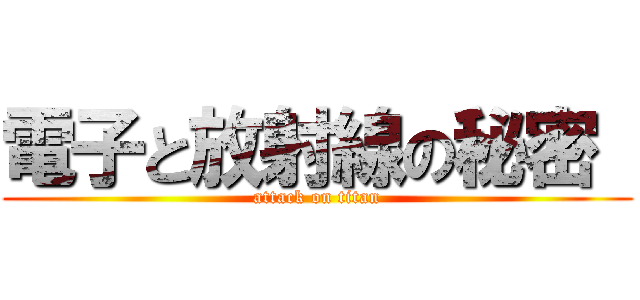 電子と放射線の秘密

attack on titan